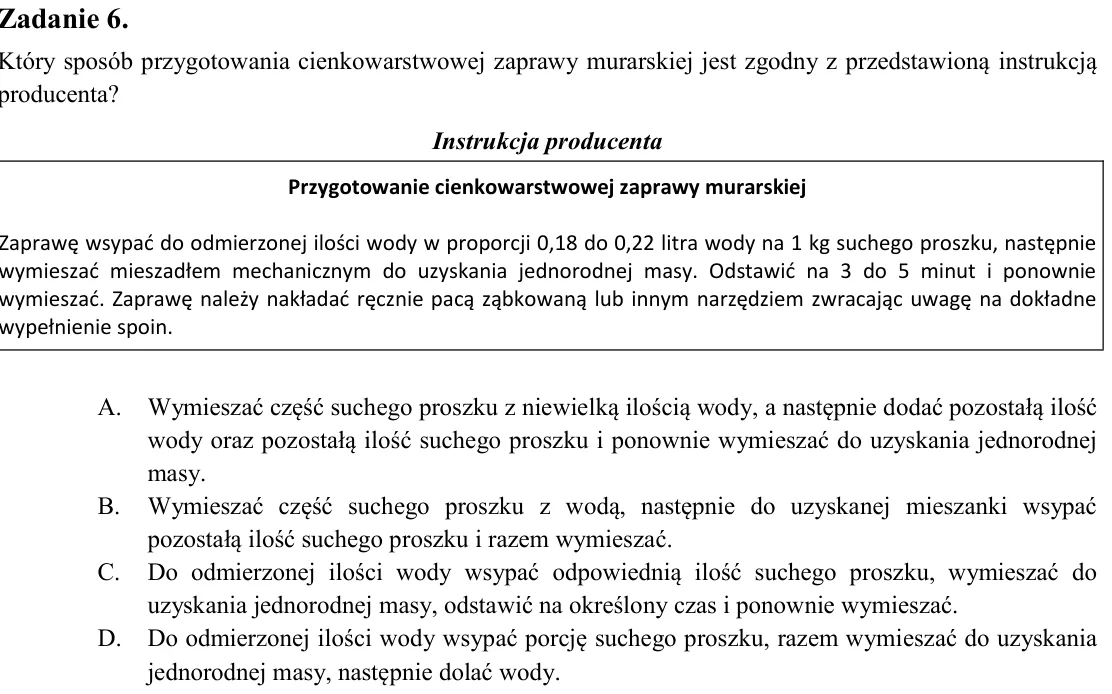 Zadanie 6.

Który sposób przygotowania cienkowarstwowej zaprawy murarskiej jest zgodny z przedstawioną instrukcją producenta?

Instrukcja producenta

Przygotowanie cienkowarstwowej zaprawy murarskiej

Zaprawę wsypać do odmierzonej ilości wody w proporcji 0,18 do 0,22 litra wody na 1 kg suchego proszku, następnie wymieszać mieszadłem mechanicznym do uzyskania jednorodnej masy. Odstawić na 3 do 5 minut i ponownie wymieszać. Zaprawę należy nakładać ręcznie pacą ząbkowaną lub innym narzędziem zwracając uwagę na dokładne wypełnienie spoin.

A. Wymieszać część suchego proszku z niewielką ilością wody, a następnie dodać pozostałą ilość wody oraz pozostałą ilość suchego proszku i ponownie wymieszać do uzyskania jednorodnej masy.
B. Wymieszać część suchego proszku z wodą, następnie do uzyskanej mieszanki wsypać pozostałą ilość suchego proszku i razem wymieszać.
C. Do odmierzonej ilości wody wsypać odpowiednią ilość suchego proszku, wymieszać do uzyskania jednorodnej masy, odstawić na określony czas i ponownie wymieszać.
D. Do odmierzonej ilości wody wsypać porcję suchego proszku, razem wymieszać do uzyskania jednorodnej masy, następnie dolać wody.